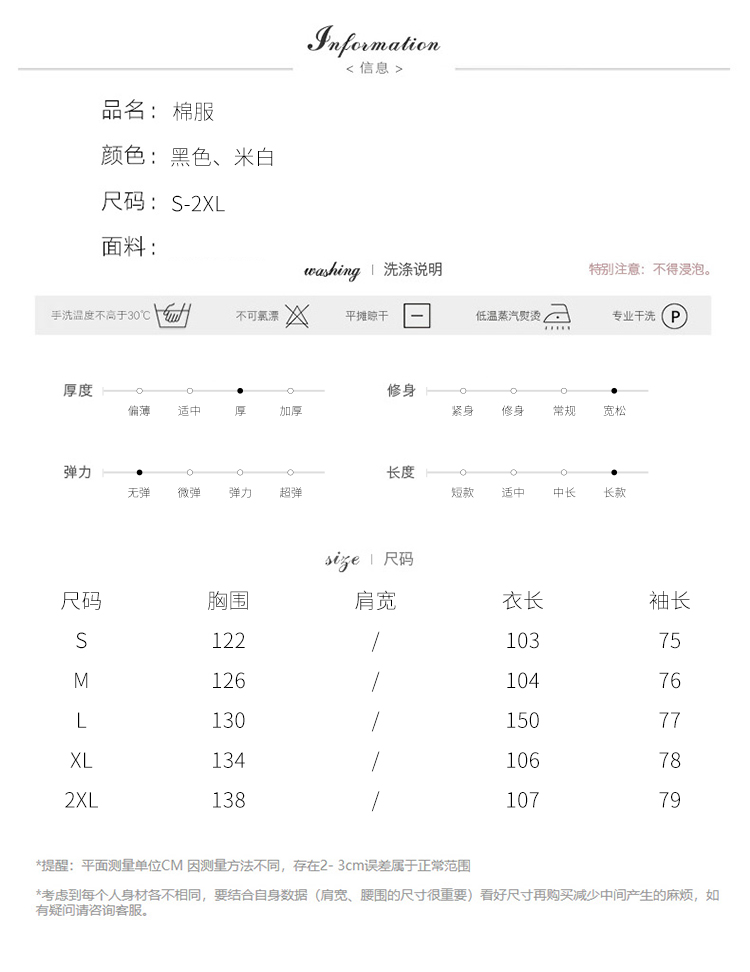 Information
< 信息 >

品名： 棉服

颜色： 黑色、米白

尺码： S-2XL

面料：

washing | 洗涤说明

特别注意：不得浸泡。

手洗温度不高于30℃

不可氯漂

平摊晾干

低温蒸汽熨烫

专业干洗 P

厚度 偏薄 适中 厚 加厚

修身 紧身 修身 常规 宽松

弹力 无弹 微弹 弹力 超弹

长度 短款 适中 中长 长款

size | 尺码

| 尺码 | 胸围 | 肩宽 | 衣长 | 袖长 |
|---|---|---|---|---|
| S | 122 | / | 103 | 75 |
| M | 126 | / | 104 | 76 |
| L | 130 | / | 150 | 77 |
| XL | 134 | / | 106 | 78 |
| 2XL | 138 | / | 107 | 79 |

*提醒：平面测量单位CM 因测量方法不同，存在2- 3cm误差属于正常范围

*考虑到每个人身材各不相同，要结合自身数据（肩宽、腰围的尺寸很重要）看好尺寸再购买减少中间产生的麻烦，如有疑问请咨询客服。